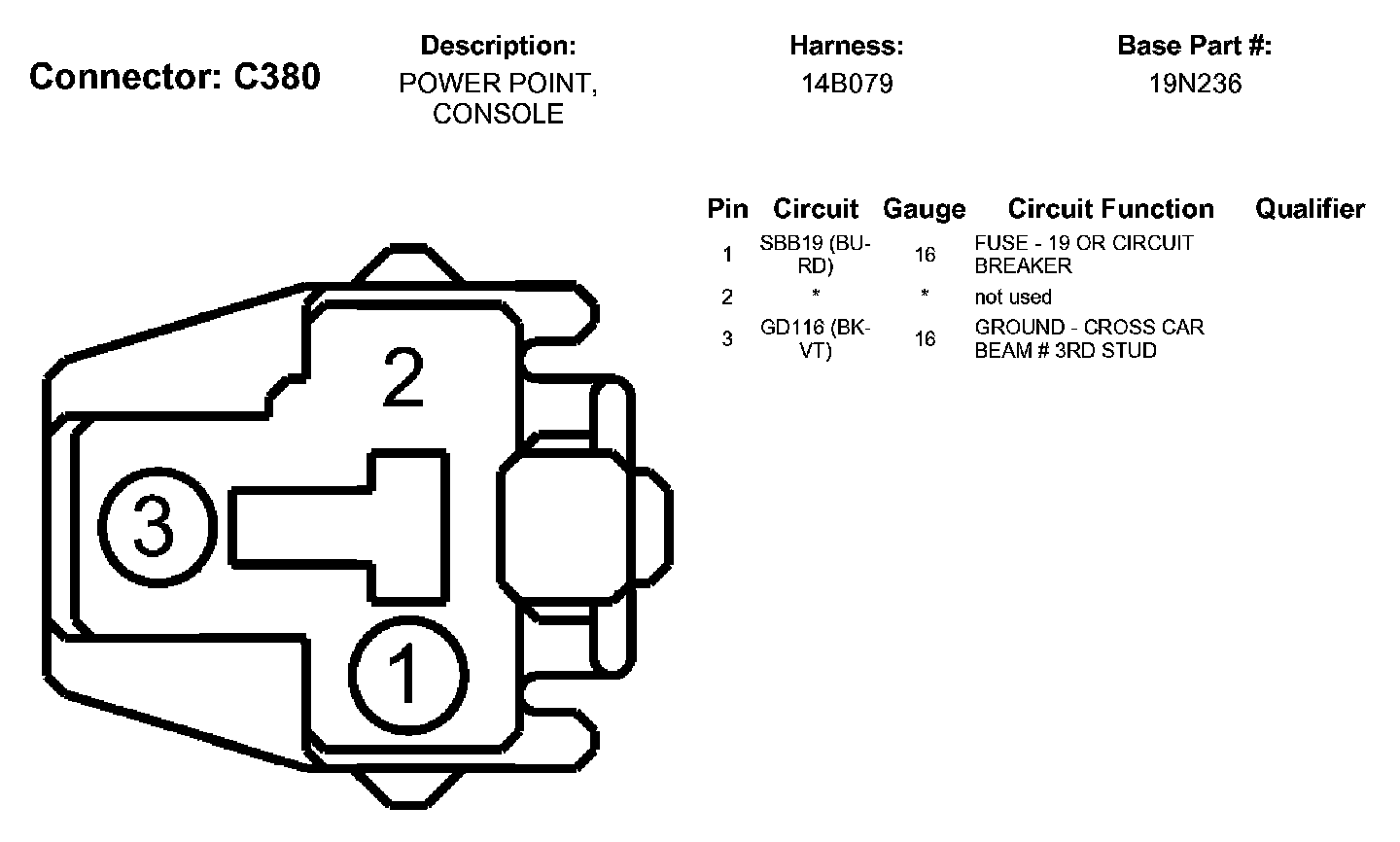 Connector: C380

Description:
POWER POINT, CONSOLE

Harness:
14B079

Base Part #:
19N236

| Pin | Circuit | Gauge | Circuit Function | Qualifier |
|---|---|---|---|---|
| 1 | SBB19 (BU-RD) | 16 | FUSE - 19 OR CIRCUIT BREAKER | |
| 2 | * | * | not used | |
| 3 | GD116 (BK-VT) | 16 | GROUND - CROSS CAR BEAM # 3RD STUD | |

2
3
1